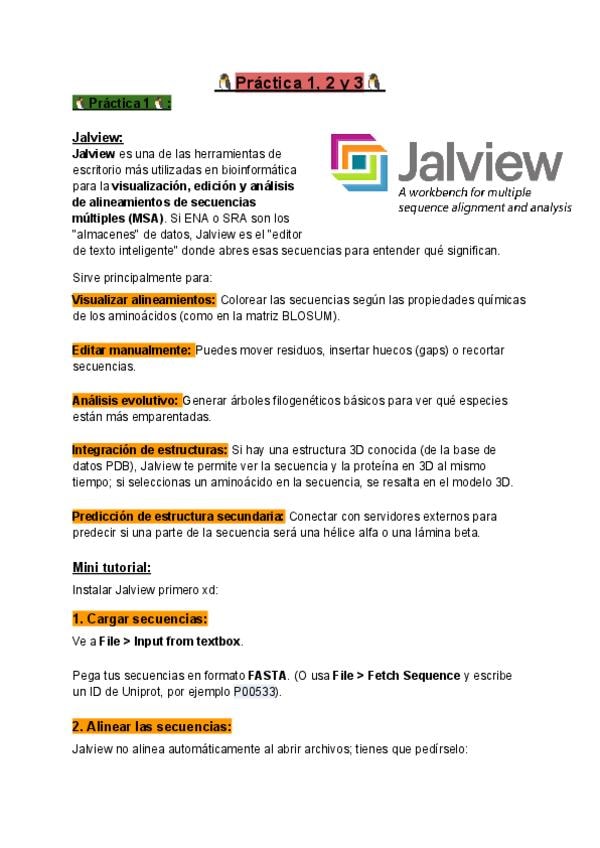 Práctica 1, 2 y 3

Práctica 1 :

Jalview:
Jalview es una de las herramientas de escritorio más utilizadas en bioinformática para la visualización, edición y análisis de alineamientos de secuencias múltiples (MSA). Si ENA o SRA son los "almacenes" de datos, Jalview es el "editor de texto inteligente" donde abres esas secuencias para entender qué significan.

Jalview
A workbench for multiple sequence alignment and analysis

Sirve principalmente para:

Visualizar alineamientos: Colorear las secuencias según las propiedades químicas de los aminoácidos (como en la matriz BLOSUM).

Editar manualmente: Puedes mover residuos, insertar huecos (gaps) o recortar secuencias.

Análisis evolutivo: Generar árboles filogenéticos básicos para ver qué especies están más emparentadas.

Integración de estructuras: Si hay una estructura 3D conocida (de la base de datos PDB), Jalview te permite ver la secuencia y la proteína en 3D al mismo tiempo; si seleccionas un aminoácido en la secuencia, se resalta en el modelo 3D.

Predicción de estructura secundaria: Conectar con servidores externos para predecir si una parte de la secuencia será una hélice alfa o una lámina beta.

Mini tutorial:
Instalar Jalview primero xd:

1. Cargar secuencias:
Ve a File > Input from textbox.

Pega tus secuencias en formato FASTA. (O usa File > Fetch Sequence y escribe un ID de Uniprot, por ejemplo P00533).

2. Alinear las secuencias:
Jalview no alinea automáticamente al abrir archivos; tienes que pedírselo: